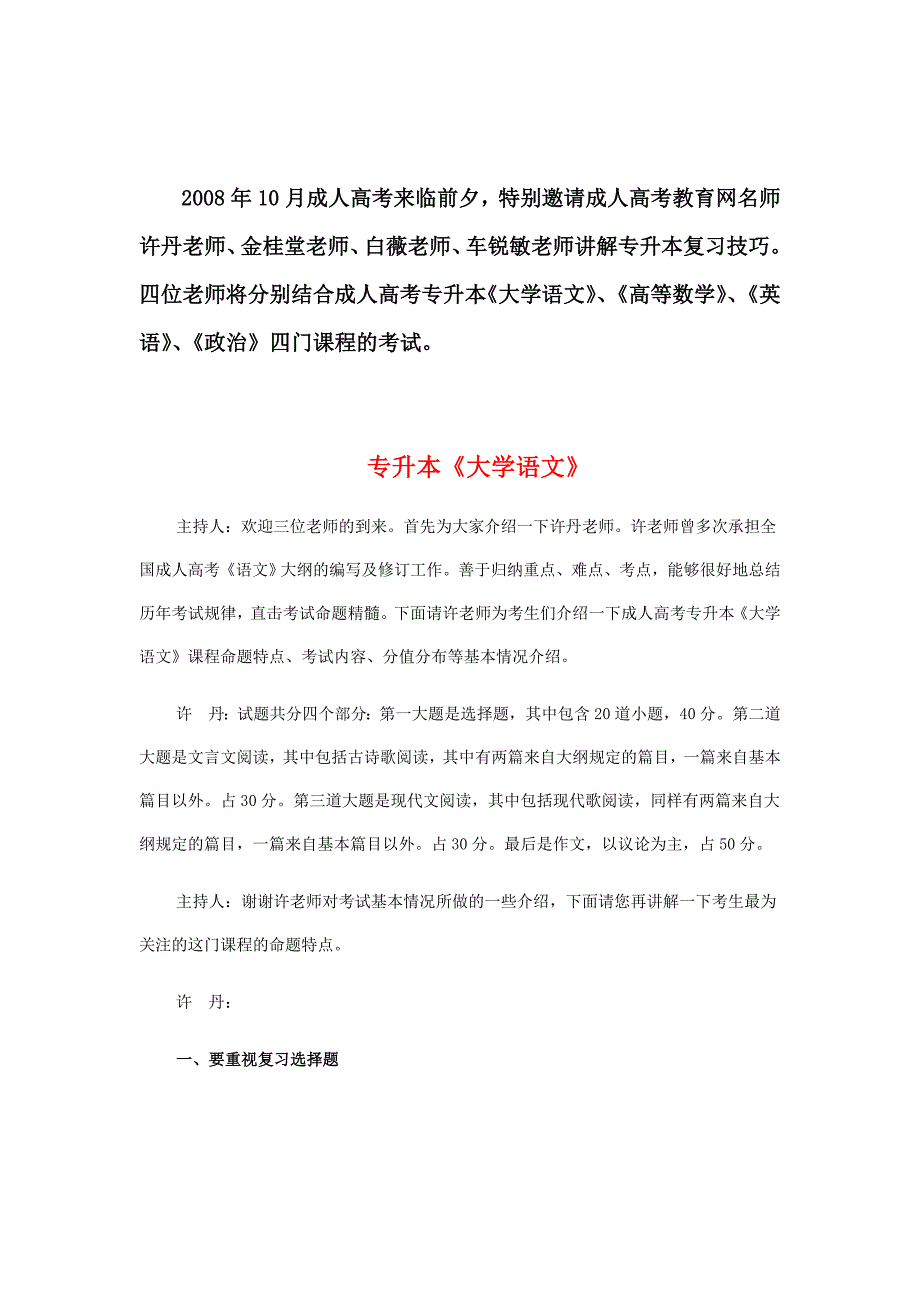 2008年10月成人高考来临前夕，特别邀请成人高考教育网名师许丹老师、金桂堂老师、白薇老师、车锐敏老师讲解专升本复习技巧。四位老师将分别结合成人高考专升本《大学语文》、《高等数学》、《英语》、《政治》四门课程的考试。

专升本《大学语文》

主持人：欢迎三位老师的到来。首先为大家介绍一下许丹老师。许老师曾多次承担全国成人高考《语文》大纲的编写及修订工作。善于归纳重点、难点、考点，能够很好地总结历年考试规律，直击考试命题精髓。下面请许老师为考生们介绍一下成人高考专升本《大学语文》课程命题特点、考试内容、分值分布等基本情况介绍。

许　丹：试题共分四个部分：第一大题是选择题，其中包含20道小题，40分。第二道大题是文言文阅读，其中包括古诗歌阅读，其中有两篇来自大纲规定的篇目，一篇来自基本篇目以外。占30分。第三道大题是现代文阅读，其中包括现代歌阅读，同样有两篇来自大纲规定的篇目，一篇来自基本篇目以外。占30分。最后是作文，以议论为主，占50分。

主持人：谢谢许老师对考试基本情况所做的一些介绍，下面请您再讲解一下考生最为关注的这门课程的命题特点。

许　丹：

一、要重视复习选择题